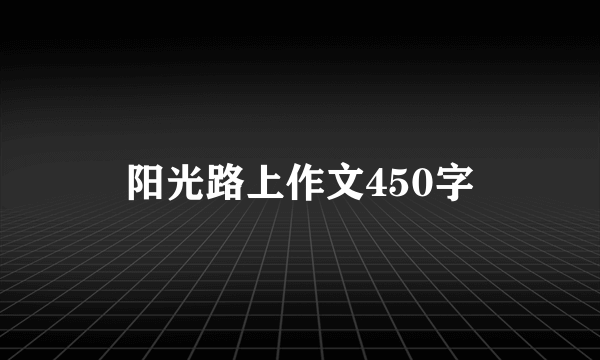 阳光路上作文450字